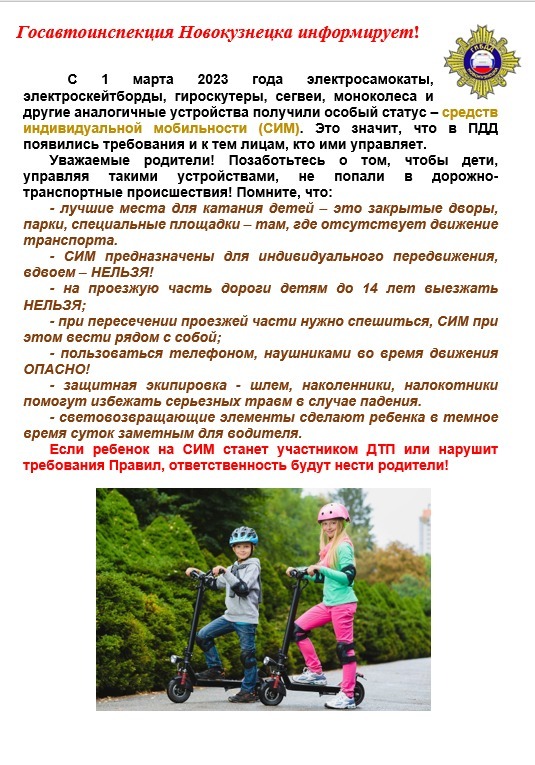 Госавтоинспекция Новокузнецка информирует!

ГИБДД

С 1 марта 2023 года электросамокаты, электроскейтборды, гироскутеры, сегвеи, моноколеса и другие аналогичные устройства получили особый статус – средств индивидуальной мобильности (СИМ). Это значит, что в ПДД появились требования и к тем лицам, кто ими управляет.

Уважаемые родители! Позаботьтесь о том, чтобы дети, управляя такими устройствами, не попали в дорожно-транспортные происшествия! Помните, что:

- лучшие места для катания детей – это закрытые дворы, парки, специальные площадки – там, где отсутствует движение транспорта.

- СИМ предназначены для индивидуального передвижения, вдвоем – НЕЛЬЗЯ!

- на проезжую часть дороги детям до 14 лет выезжать НЕЛЬЗЯ;

- при пересечении проезжей части нужно спешиться, СИМ при этом вести рядом с собой;

- пользоваться телефоном, наушниками во время движения ОПАСНО!

- защитная экипировка - шлем, наколенники, налокотники помогут избежать серьезных травм в случае падения.

- световозвращающие элементы сделают ребенка в темное время суток заметным для водителя.

Если ребенок на СИМ станет участником ДТП или нарушит требования Правил, ответственность будут нести родители!